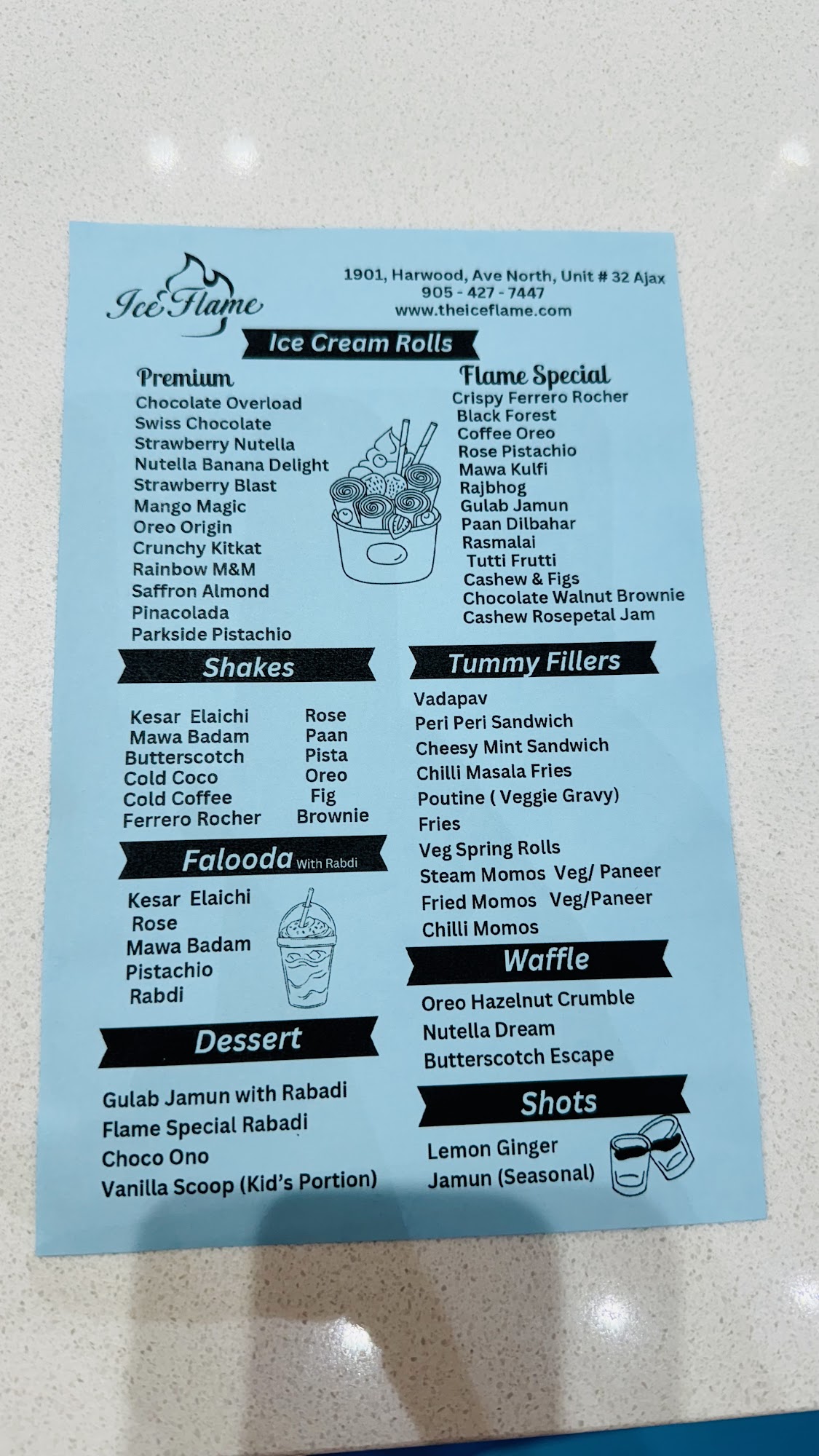 Ice Flame

1901, Harwood, Ave North, Unit # 32 Ajax
905 - 427 - 7447
www.theiceflame.com

Ice Cream Rolls

Premium
Chocolate Overload
Swiss Chocolate
Strawberry Nutella
Nutella Banana Delight
Strawberry Blast
Mango Magic
Oreo Origin
Crunchy Kitkat
Rainbow M&M
Saffron Almond
Pinacolada
Parkside Pistachio

Flame Special
Crispy Ferrero Rocher
Black Forest
Coffee Oreo
Rose Pistachio
Mawa Kulfi
Rajbhog
Gulab Jamun
Paan Dilbahar
Rasmalai
Tutti Frutti
Cashew & Figs
Chocolate Walnut Brownie
Cashew Rosepetal Jam

Shakes

Kesar Elaichi
Mawa Badam
Butterscotch
Cold Coco
Cold Coffee
Ferrero Rocher

Rose
Paan
Pista
Oreo
Fig
Brownie

Falooda With Rabdi

Kesar Elaichi
Rose
Mawa Badam
Pistachio
Rabdi

Dessert

Gulab Jamun with Rabadi
Flame Special Rabadi
Choco Ono
Vanilla Scoop (Kid's Portion)

Tummy Fillers

Vadapav
Peri Peri Sandwich
Cheesy Mint Sandwich
Chilli Masala Fries
Poutine ( Veggie Gravy)
Fries
Veg Spring Rolls
Steam Momos Veg/ Paneer
Fried Momos Veg/Paneer
Chilli Momos

Waffle

Oreo Hazelnut Crumble
Nutella Dream
Butterscotch Escape

Shots

Lemon Ginger
Jamun (Seasonal)